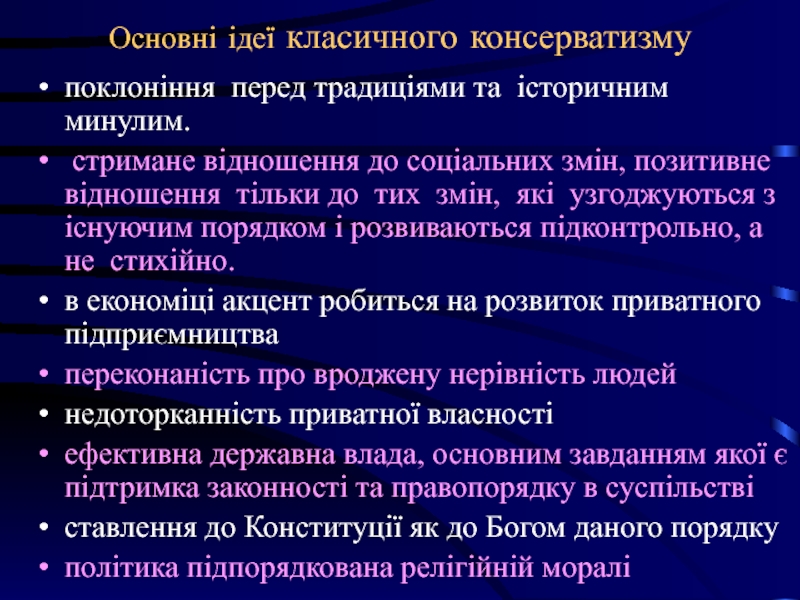 Основні ідеї класичного консерватизму

• поклоніння перед традиціями та історичним минулим.
• стримане відношення до соціальних змін, позитивне відношення тільки до тих змін, які узгоджуються з існуючим порядком і розвиваються підконтрольно, а не стихійно.
• в економіці акцент робиться на розвиток приватного підприємництва
• переконаність про вроджену нерівність людей
• недоторканність приватної власності
• ефективна державна влада, основним завданням якої є підтримка законності та правопорядку в суспільстві
• ставлення до Конституції як до Богом даного порядку
• політика підпорядкована релігійній моралі